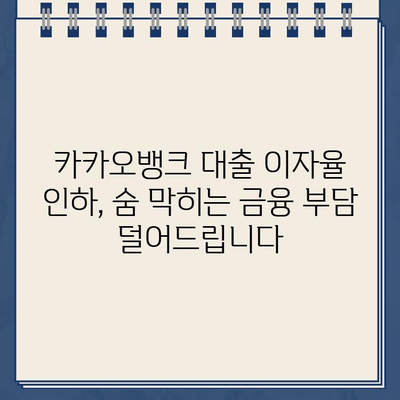 카카오뱅크 대출 이자율 인하, 숨 막히는 금융 부담 덜어드립니다